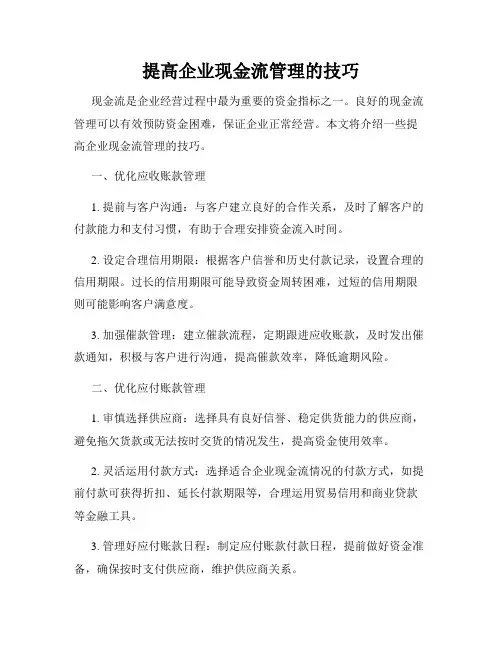 提高企业现金流管理的技巧

现金流是企业经营过程中最为重要的资金指标之一。良好的现金流管理可以有效预防资金困难，保证企业正常经营。本文将介绍一些提高企业现金流管理的技巧。

一、优化应收账款管理

1. 提前与客户沟通：与客户建立良好的合作关系，及时了解客户的付款能力和支付习惯，有助于合理安排资金流入时间。

2. 设定合理信用期限：根据客户信誉和历史付款记录，设置合理的信用期限。过长的信用期限可能导致资金周转困难，过短的信用期限则可能影响客户满意度。

3. 加强催款管理：建立催款流程，定期跟进应收账款，及时发出催款通知，积极与客户进行沟通，提高催款效率，降低逾期风险。

二、优化应付账款管理

1. 审慎选择供应商：选择具有良好信誉、稳定供货能力的供应商，避免拖欠货款或无法按时交货的情况发生，提高资金使用效率。

2. 灵活运用付款方式：选择适合企业现金流情况的付款方式，如提前付款可获得折扣、延长付款期限等，合理运用贸易信用和商业贷款等金融工具。

3. 管理好应付账款日程：制定应付账款付款日程，提前做好资金准备，确保按时支付供应商，维护供应商关系。